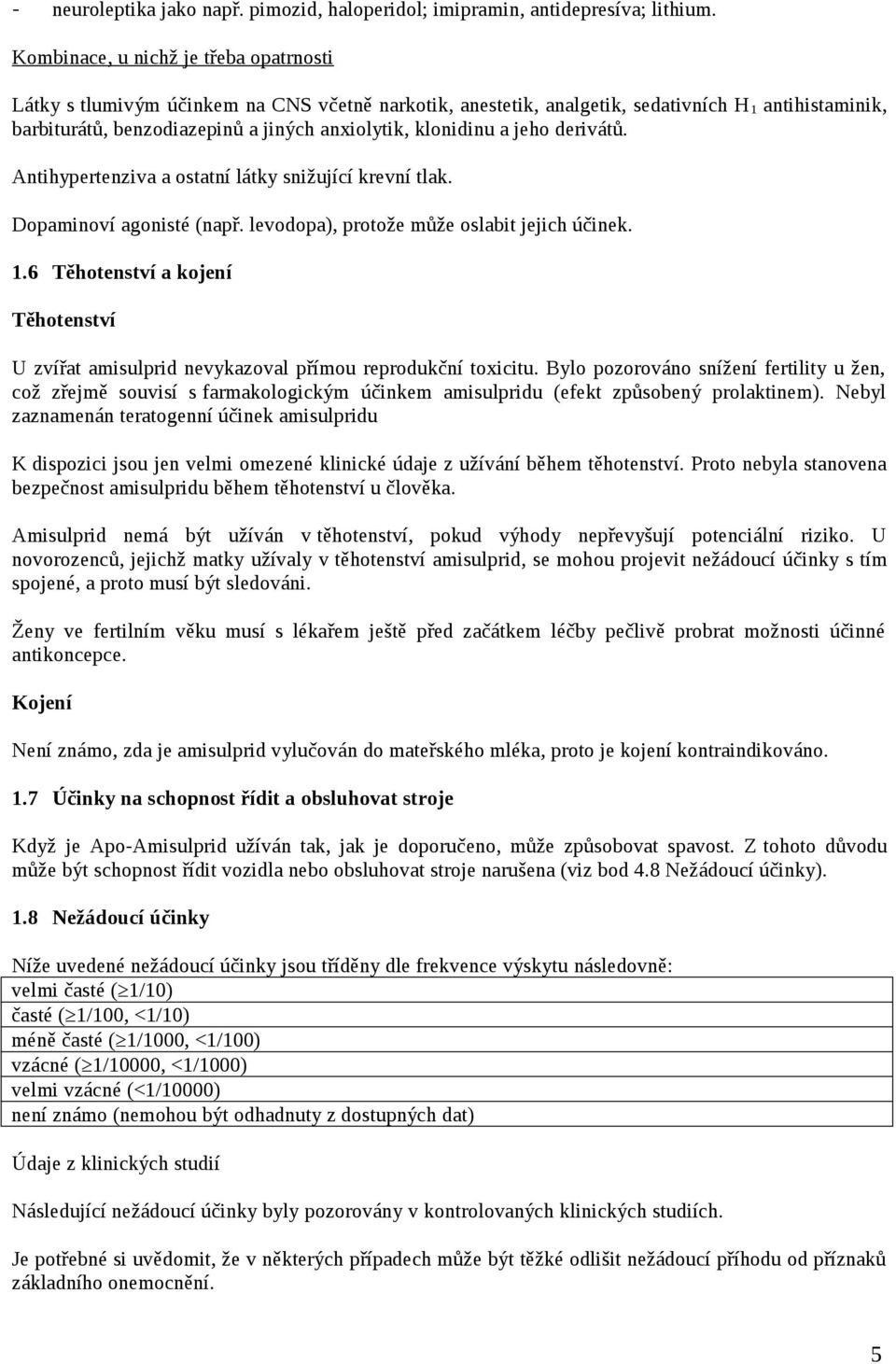 - neuroleptika jako např. pimozid, haloperidol; imipramin, antidepresíva; lithium.

Kombinace, u nichž je třeba opatrnosti

Látky s tlumivým účinkem na CNS včetně narkotik, anestetik, analgetik, sedativních $H_1$ antihistaminik, barbiturátů, benzodiazepinů a jiných anxiolytik, klonidinu a jeho derivátů.

Antihypertenziva a ostatní látky snižující krevní tlak.

Dopaminoví agonisté (např. levodopa), protože může oslabit jejich účinek.

1.6 Těhotenství a kojení

Těhotenství

U zvířat amisulprid nevykazoval přímou reprodukční toxicitu. Bylo pozorováno snížení fertility u žen, což zřejmě souvisí s farmakologickým účinkem amisulpridu (efekt způsobený prolaktinem). Nebyl zaznamenán teratogenní účinek amisulpridu

K dispozici jsou jen velmi omezené klinické údaje z užívání během těhotenství. Proto nebyla stanovena bezpečnost amisulpridu během těhotenství u člověka.

Amisulprid nemá být užíván v těhotenství, pokud výhody nepřevyšují potenciální riziko. U novorozenců, jejichž matky užívaly v těhotenství amisulprid, se mohou projevit nežádoucí účinky s tím spojené, a proto musí být sledováni.

Ženy ve fertilním věku musí s lékařem ještě před začátkem léčby pečlivě probrat možnosti účinné antikoncepce.

Kojení

Není známo, zda je amisulprid vylučován do mateřského mléka, proto je kojení kontraindikováno.

1.7 Účinky na schopnost řídit a obsluhovat stroje

Když je Apo-Amisulprid užíván tak, jak je doporučeno, může způsobovat spavost. Z tohoto důvodu může být schopnost řídit vozidla nebo obsluhovat stroje narušena (viz bod 4.8 Nežádoucí účinky).

1.8 Nežádoucí účinky

Níže uvedené nežádoucí účinky jsou tříděny dle frekvence výskytu následovně:

| velmi časté ($\geq$1/10) |
|---|
| časté ($\geq$1/100, <1/10) |
| méně časté ($\geq$1/1000, <1/100) |
| vzácné ($\geq$1/10000, <1/1000) |
| velmi vzácné (<1/10000) |
| není známo (nemohou být odhadnuty z dostupných dat) |

Údaje z klinických studií

Následující nežádoucí účinky byly pozorovány v kontrolovaných klinických studiích.

Je potřebné si uvědomit, že v některých případech může být těžké odlišit nežádoucí příhodu od příznaků základního onemocnění.

5